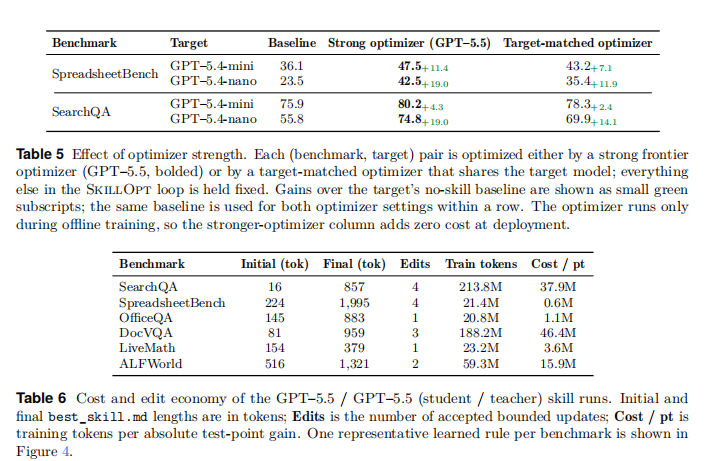 | Benchmark | Target | Baseline | Strong optimizer (GPT–5.5) | Target-matched optimizer |
|---|---|---|---|---|
| SpreadsheetBench | GPT–5.4-mini | 36.1 | $47.5_{+11.4}$ | $43.2_{+7.1}$ |
| | GPT–5.4-nano | 23.5 | $42.5_{+19.0}$ | $35.4_{+11.9}$ |
| SearchQA | GPT–5.4-mini | 75.9 | $80.2_{+4.3}$ | $78.3_{+2.4}$ |
| | GPT–5.4-nano | 55.8 | $74.8_{+19.0}$ | $69.9_{+14.1}$ |

Table 5 Effect of optimizer strength. Each (benchmark, target) pair is optimized either by a strong frontier optimizer (GPT–5.5, bolded) or by a target-matched optimizer that shares the target model; everything else in the SkillOpt loop is held fixed. Gains over the target's no-skill baseline are shown as small green subscripts; the same baseline is used for both optimizer settings within a row. The optimizer runs only during offline training, so the stronger-optimizer column adds zero cost at deployment.

| Benchmark | Initial (tok) | Final (tok) | Edits | Train tokens | Cost / pt |
|---|---|---|---|---|---|
| SearchQA | 16 | 857 | 4 | 213.8M | 37.9M |
| SpreadsheetBench | 224 | 1,995 | 4 | 21.4M | 0.6M |
| OfficeQA | 145 | 883 | 1 | 20.8M | 1.1M |
| DocVQA | 81 | 959 | 3 | 188.2M | 46.4M |
| LiveMath | 154 | 379 | 1 | 23.2M | 3.6M |
| ALFWorld | 516 | 1,321 | 2 | 59.3M | 15.9M |

Table 6 Cost and edit economy of the GPT–5.5 / GPT–5.5 (student / teacher) skill runs. Initial and final best_skill.md lengths are in tokens; Edits is the number of accepted bounded updates; Cost / pt is training tokens per absolute test-point gain. One representative learned rule per benchmark is shown in Figure 4.